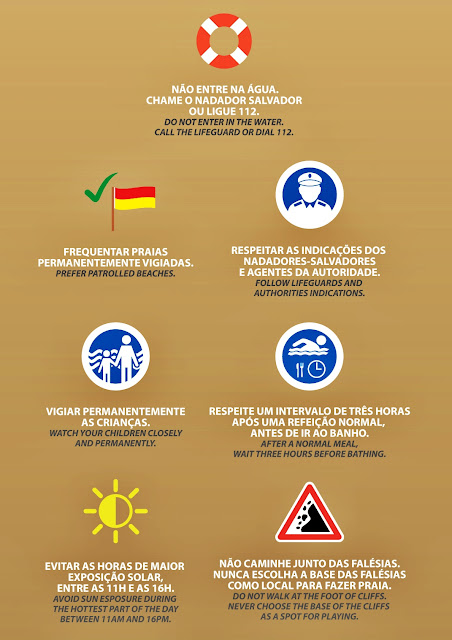 NÃO ENTRE NA ÁGUA.
CHAME O NADADOR SALVADOR
OU LIGUE 112.
DO NOT ENTER IN THE WATER.
CALL THE LIFEGUARD OR DIAL 112.

FREQUENTAR PRAIAS
PERMANENTEMENTE VIGIADAS.
PREFER PATROLLED BEACHES.

RESPEITAR AS INDICAÇÕES DOS
NADADORES-SALVADORES
E AGENTES DA AUTORIDADE.
FOLLOW LIFEGUARDS AND
AUTHORITIES INDICATIONS.

VIGIAR PERMANENTEMENTE
AS CRIANÇAS.
WATCH YOUR CHILDREN CLOSELY
AND PERMANENTLY.

RESPEITE UM INTERVALO DE TRÊS HORAS
APÓS UMA REFEIÇÃO NORMAL,
ANTES DE IR AO BANHO.
AFTER A NORMAL MEAL,
WAIT THREE HOURS BEFORE BATHING.

EVITAR AS HORAS DE MAIOR
EXPOSIÇÃO SOLAR,
ENTRE AS 11H E AS 16H.
AVOID SUN ESPOSURE DURING
THE HOTTEST PART OF THE DAY
BETWEEN 11AM AND 16PM.

NÃO CAMINHE JUNTO DAS FALÉSIAS.
NUNCA ESCOLHA A BASE DAS FALÉSIAS
COMO LOCAL PARA FAZER PRAIA.
DO NOT WALK AT THE FOOT OF CLIFFS.
NEVER CHOOSE THE BASE OF THE CLIFFS
AS A SPOT FOR PLAYING.